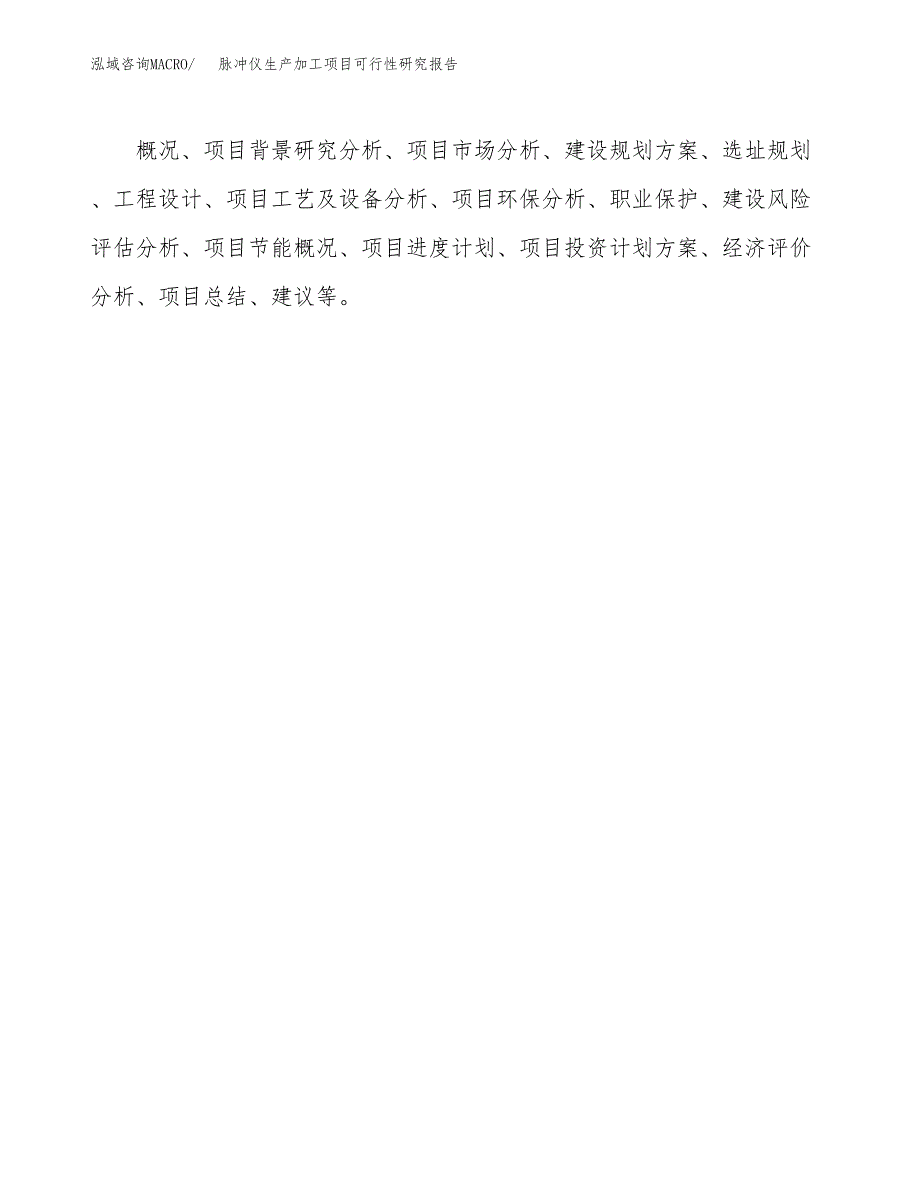 泓域咨询MACRO/　脉冲仪生产加工项目可行性研究报告

概况、项目背景研究分析、项目市场分析、建设规划方案、选址规划、工程设计、项目工艺及设备分析、项目环保分析、职业保护、建设风险评估分析、项目节能概况、项目进度计划、项目投资计划方案、经济评价分析、项目总结、建议等。